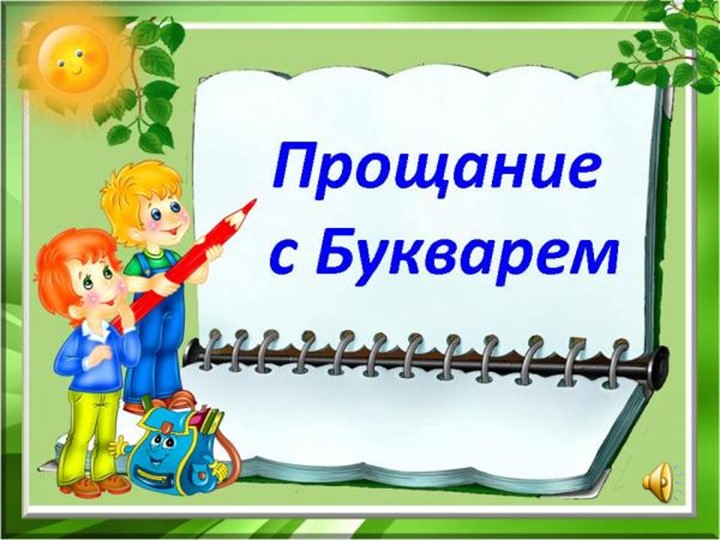 Прощание с Букварем